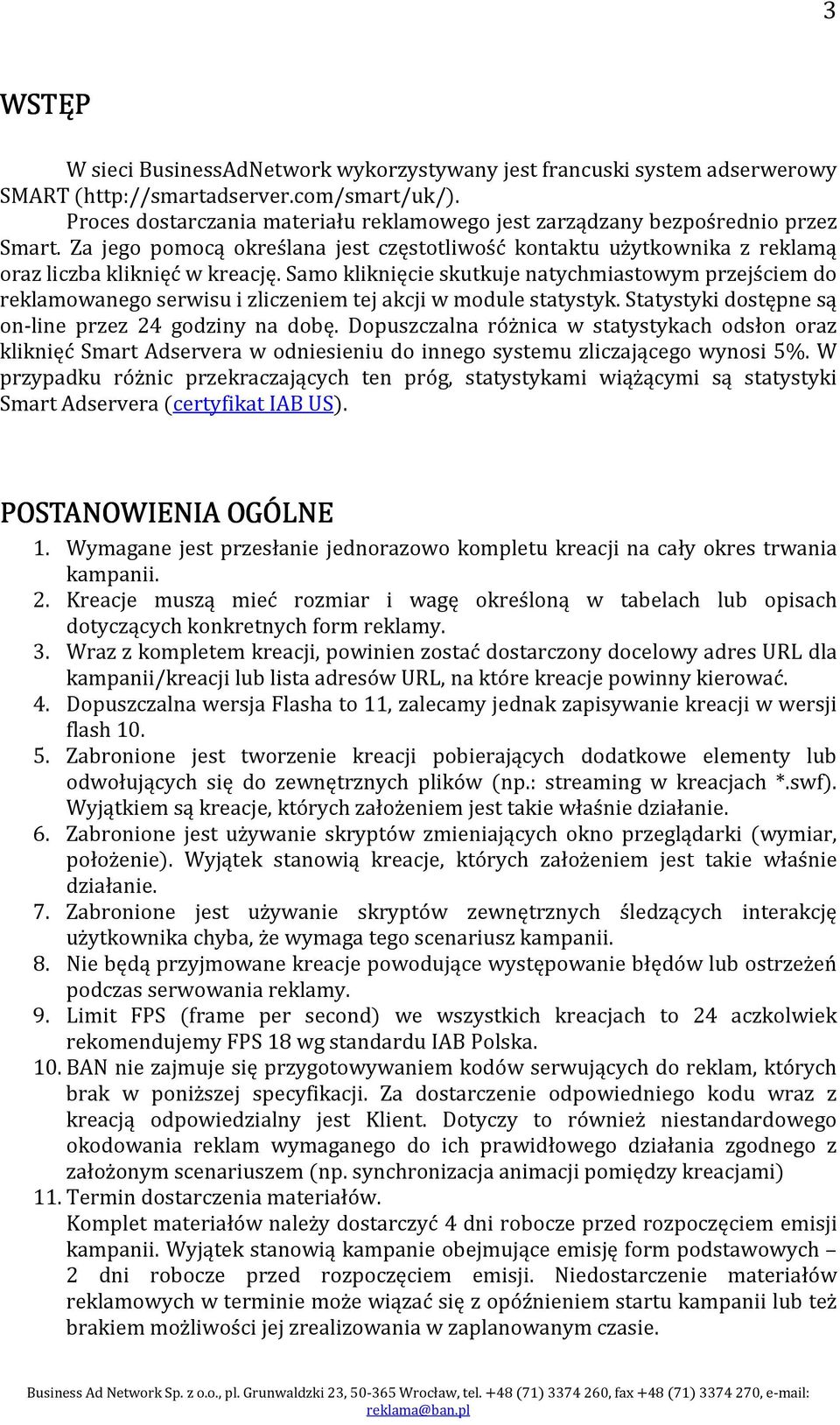 3

WSTĘP

W sieci BusinessAdNetwork wykorzystywany jest francuski system adserwerowy SMART (http://smartadserver.com/smart/uk/).

Proces dostarczania materiału reklamowego jest zarządzany bezpośrednio przez Smart. Za jego pomocą określana jest częstotliwość kontaktu użytkownika z reklamą oraz liczba kliknięć w kreację. Samo kliknięcie skutkuje natychmiastowym przejściem do reklamowanego serwisu i zliczeniem tej akcji w module statystyk. Statystyki dostępne są on-line przez 24 godziny na dobę. Dopuszczalna różnica w statystykach odsłon oraz kliknięć Smart Adservera w odniesieniu do innego systemu zliczającego wynosi 5%. W przypadku różnic przekraczających ten próg, statystykami wiążącymi są statystyki Smart Adservera (certyfikat IAB US).

POSTANOWIENIA OGÓLNE

1. Wymagane jest przesłanie jednorazowo kompletu kreacji na cały okres trwania kampanii.
2. Kreacje muszą mieć rozmiar i wagę określoną w tabelach lub opisach dotyczących konkretnych form reklamy.
3. Wraz z kompletem kreacji, powinien zostać dostarczony docelowy adres URL dla kampanii/kreacji lub lista adresów URL, na które kreacje powinny kierować.
4. Dopuszczalna wersja Flasha to 11, zalecamy jednak zapisywanie kreacji w wersji flash 10.
5. Zabronione jest tworzenie kreacji pobierających dodatkowe elementy lub odwołujących się do zewnętrznych plików (np.: streaming w kreacjach *.swf). Wyjątkiem są kreacje, których założeniem jest takie właśnie działanie.
6. Zabronione jest używanie skryptów zmieniających okno przeglądarki (wymiar, położenie). Wyjątek stanowią kreacje, których założeniem jest takie właśnie działanie.
7. Zabronione jest używanie skryptów zewnętrznych śledzących interakcję użytkownika chyba, że wymaga tego scenariusz kampanii.
8. Nie będą przyjmowane kreacje powodujące występowanie błędów lub ostrzeżeń podczas serwowania reklamy.
9. Limit FPS (frame per second) we wszystkich kreacjach to 24 aczkolwiek rekomendujemy FPS 18 wg standardu IAB Polska.
10. BAN nie zajmuje się przygotowywaniem kodów serwujących do reklam, których brak w poniższej specyfikacji. Za dostarczenie odpowiedniego kodu wraz z kreacją odpowiedzialny jest Klient. Dotyczy to również niestandardowego okodowania reklam wymaganego do ich prawidłowego działania zgodnego z założonym scenariuszem (np. synchronizacja animacji pomiędzy kreacjami)
11. Termin dostarczenia materiałów.
Komplet materiałów należy dostarczyć 4 dni robocze przed rozpoczęciem emisji kampanii. Wyjątek stanowią kampanie obejmujące emisję form podstawowych – 2 dni robocze przed rozpoczęciem emisji. Niedostarczenie materiałów reklamowych w terminie może wiązać się z opóźnieniem startu kampanii lub też brakiem możliwości jej zrealizowania w zaplanowanym czasie.

Business Ad Network Sp. z o.o., pl. Grunwaldzki 23, 50-365 Wrocław, tel. +48 (71) 3374 260, fax +48 (71) 3374 270, e-mail: reklama@ban.pl